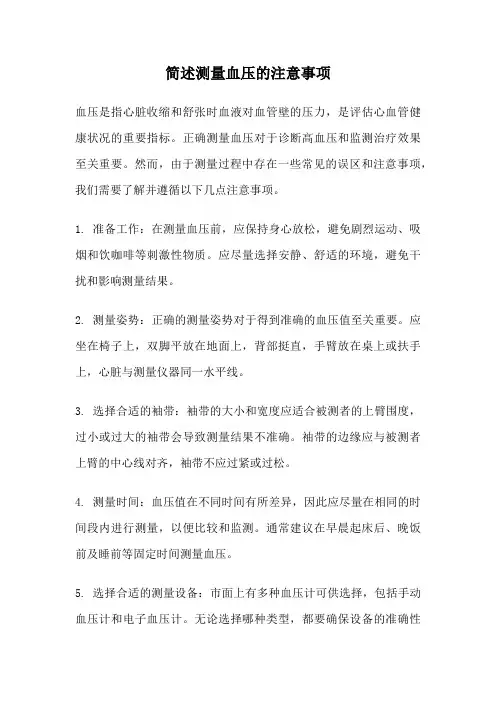 简述测量血压的注意事项

血压是指心脏收缩和舒张时血液对血管壁的压力，是评估心血管健康状况的重要指标。正确测量血压对于诊断高血压和监测治疗效果至关重要。然而，由于测量过程中存在一些常见的误区和注意事项，我们需要了解并遵循以下几点注意事项。

1. 准备工作：在测量血压前，应保持身心放松，避免剧烈运动、吸烟和饮咖啡等刺激性物质。应尽量选择安静、舒适的环境，避免干扰和影响测量结果。

2. 测量姿势：正确的测量姿势对于得到准确的血压值至关重要。应坐在椅子上，双脚平放在地面上，背部挺直，手臂放在桌上或扶手上，心脏与测量仪器同一水平线。

3. 选择合适的袖带：袖带的大小和宽度应适合被测者的上臂围度，过小或过大的袖带会导致测量结果不准确。袖带的边缘应与被测者上臂的中心线对齐，袖带不应过紧或过松。

4. 测量时间：血压值在不同时间有所差异，因此应尽量在相同的时间段内进行测量，以便比较和监测。通常建议在早晨起床后、晚饭前及睡前等固定时间测量血压。

5. 选择合适的测量设备：市面上有多种血压计可供选择，包括手动血压计和电子血压计。无论选择哪种类型，都要确保设备的准确性